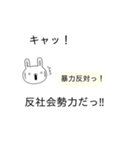 キャッ！

暴力反対っ！

反社会勢力だっ‼